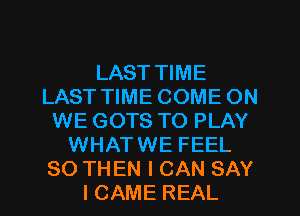 LAST TIME
LAST TIME COME ON
WE GOTS TO PLAY
WHAT WE FEEL
SO THEN I CAN SAY
I CAME REAL